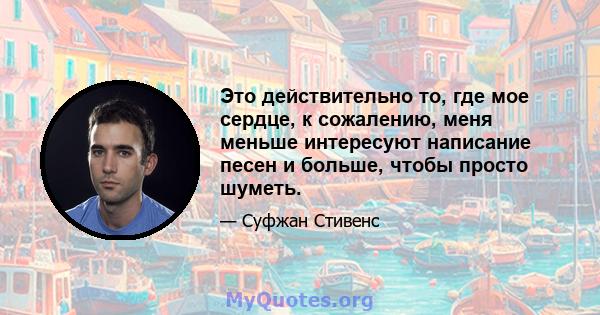 Это действительно то, где мое сердце, к сожалению, меня меньше интересуют написание песен и больше, чтобы просто шуметь.

— Суфжан Стивенс

MyQuotes.org